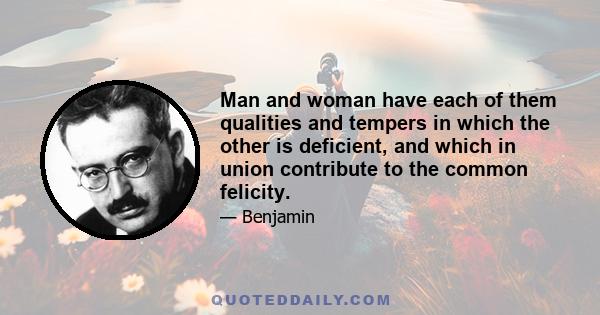 Man and woman have each of them qualities and tempers in which the other is deficient, and which in union contribute to the common felicity.

— Benjamin

QUOTEDDAILY.COM